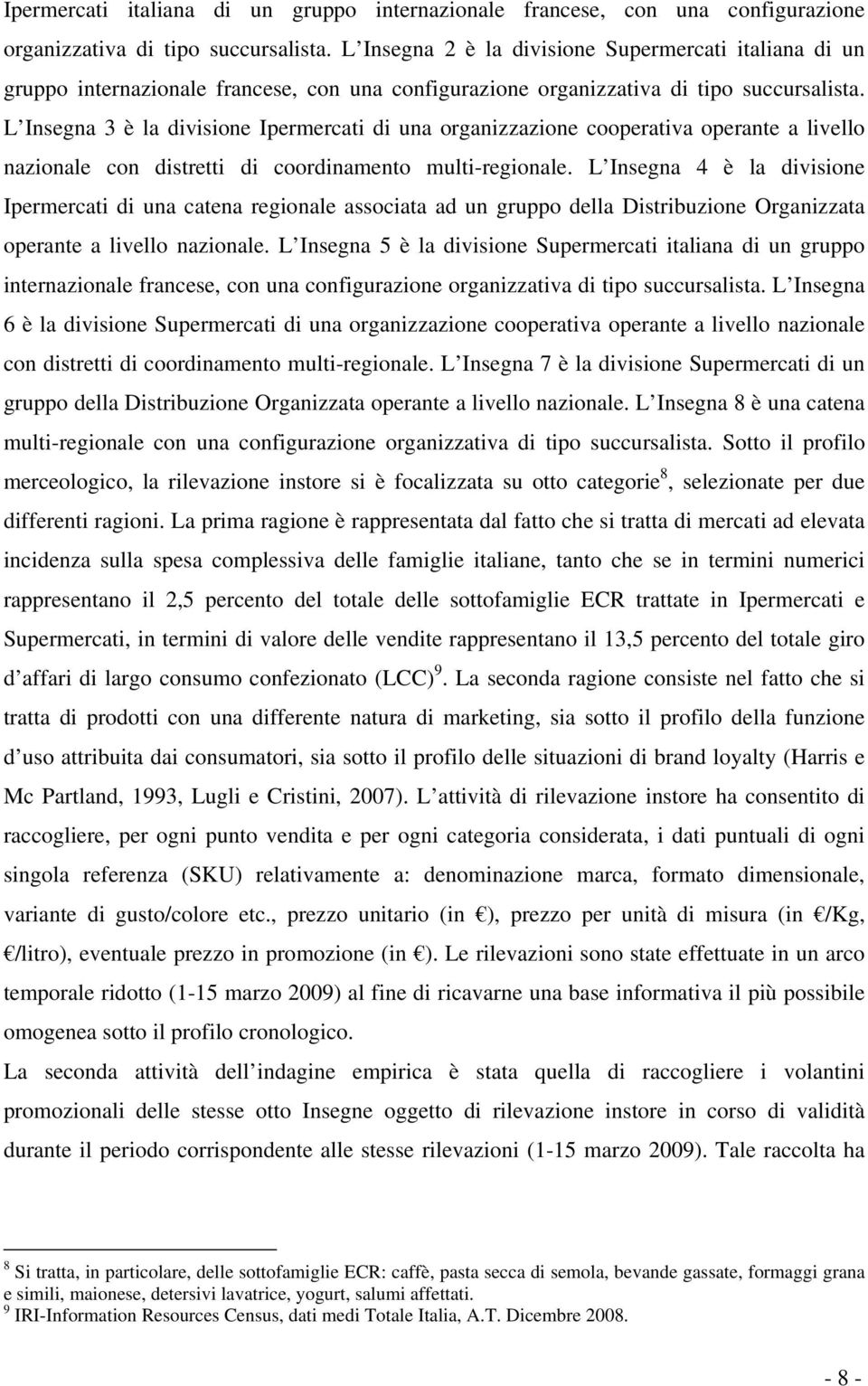 Ipermercati italiana di un gruppo internazionale francese, con una configurazione organizzativa di tipo succursalista. L Insegna 2 è la divisione Supermercati italiana di un gruppo internazionale francese, con una configurazione organizzativa di tipo succursalista. L Insegna 3 è la divisione Ipermercati di una organizzazione cooperativa operante a livello nazionale con distretti di coordinamento multi-regionale. L Insegna 4 è la divisione Ipermercati di una catena regionale associata ad un gruppo della Distribuzione Organizzata operante a livello nazionale. L Insegna 5 è la divisione Supermercati italiana di un gruppo internazionale francese, con una configurazione organizzativa di tipo succursalista. L Insegna 6 è la divisione Supermercati di una organizzazione cooperativa operante a livello nazionale con distretti di coordinamento multi-regionale. L Insegna 7 è la divisione Supermercati di un gruppo della Distribuzione Organizzata operante a livello nazionale. L Insegna 8 è una catena multi-regionale con una configurazione organizzativa di tipo succursalista. Sotto il profilo merceologico, la rilevazione instore si è focalizzata su otto categorie$^8$, selezionate per due differenti ragioni. La prima ragione è rappresentata dal fatto che si tratta di mercati ad elevata incidenza sulla spesa complessiva delle famiglie italiane, tanto che se in termini numerici rappresentano il 2,5 percento del totale delle sottofamiglie ECR trattate in Ipermercati e Supermercati, in termini di valore delle vendite rappresentano il 13,5 percento del totale giro d affari di largo consumo confezionato (LCC)$^9$. La seconda ragione consiste nel fatto che si tratta di prodotti con una differente natura di marketing, sia sotto il profilo della funzione d uso attribuita dai consumatori, sia sotto il profilo delle situazioni di brand loyalty (Harris e Mc Partland, 1993, Lugli e Cristini, 2007). L attività di rilevazione instore ha consentito di raccogliere, per ogni punto vendita e per ogni categoria considerata, i dati puntuali di ogni singola referenza (SKU) relativamente a: denominazione marca, formato dimensionale, variante di gusto/colore etc., prezzo unitario (in €), prezzo per unità di misura (in €/Kg, €/litro), eventuale prezzo in promozione (in €). Le rilevazioni sono state effettuate in un arco temporale ridotto (1-15 marzo 2009) al fine di ricavarne una base informativa il più possibile omogenea sotto il profilo cronologico.

La seconda attività dell indagine empirica è stata quella di raccogliere i volantini promozionali delle stesse otto Insegne oggetto di rilevazione instore in corso di validità durante il periodo corrispondente alle stesse rilevazioni (1-15 marzo 2009). Tale raccolta ha

$^8$ Si tratta, in particolare, delle sottofamiglie ECR: caffè, pasta secca di semola, bevande gassate, formaggi grana e simili, maionese, detersivi lavatrice, yogurt, salumi affettati.
$^9$ IRI-Information Resources Census, dati medi Totale Italia, A.T. Dicembre 2008.

- 8 -